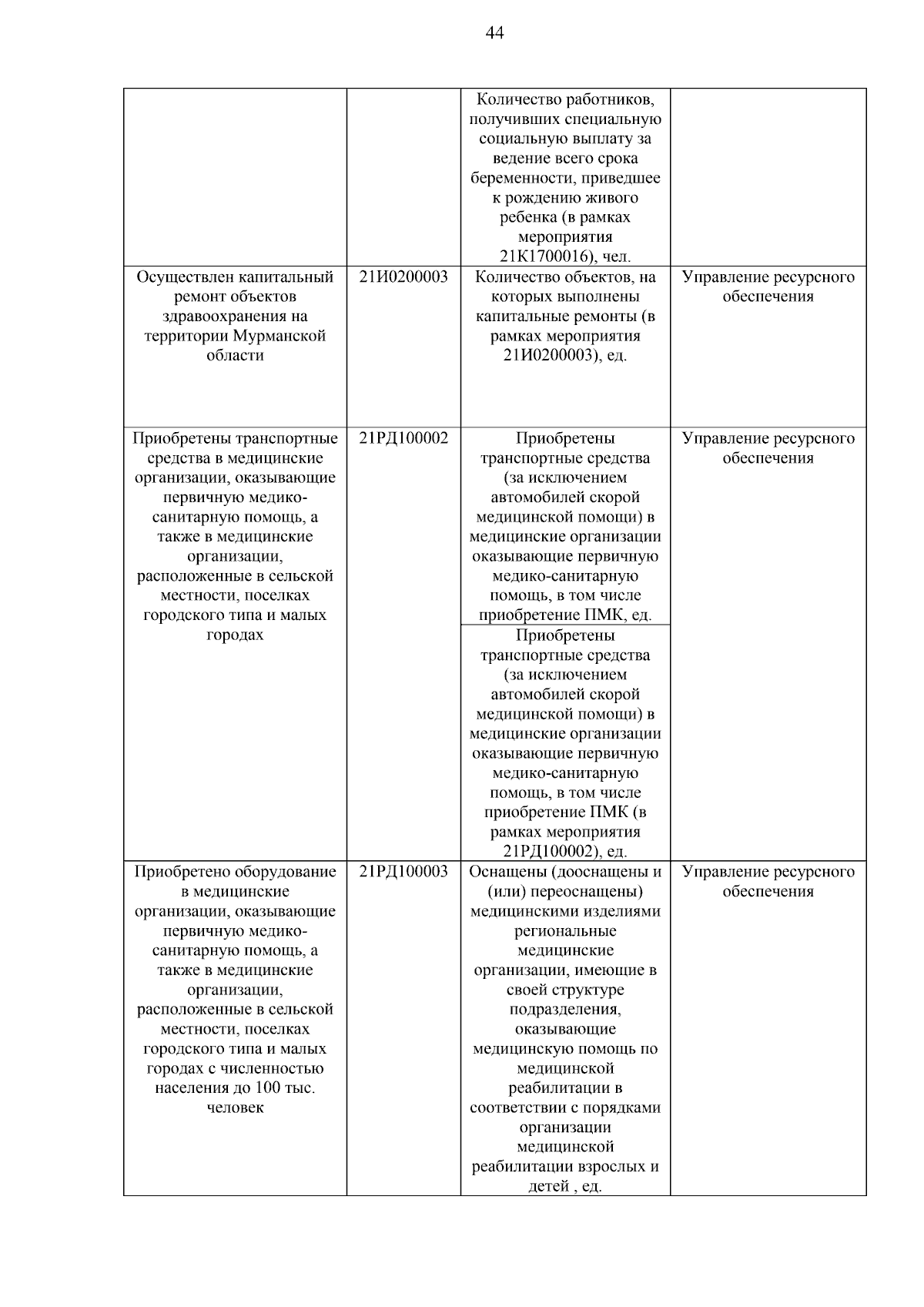 44

| | | | |
|---|---|---|---|
| | | Количество работников, получивших специальную социальную выплату за ведение всего срока беременности, приведшее к рождению живого ребенка (в рамках мероприятия 21К1700016), чел. | |
| Осуществлен капитальный ремонт объектов здравоохранения на территории Мурманской области | 21И0200003 | Количество объектов, на которых выполнены капитальные ремонты (в рамках мероприятия 21И0200003), ед. | Управление ресурсного обеспечения |
| Приобретены транспортные средства в медицинские организации, оказывающие первичную медико-санитарную помощь, а также в медицинские организации, расположенные в сельской местности, поселках городского типа и малых городах | 21РД100002 | Приобретены транспортные средства (за исключением автомобилей скорой медицинской помощи) в медицинские организации оказывающие первичную медико-санитарную помощь, в том числе приобретение ПМК, ед. | Управление ресурсного обеспечения |
| | | Приобретены транспортные средства (за исключением автомобилей скорой медицинской помощи) в медицинские организации оказывающие первичную медико-санитарную помощь, в том числе приобретение ПМК (в рамках мероприятия 21РД100002), ед. | |
| Приобретено оборудование в медицинские организации, оказывающие первичную медико-санитарную помощь, а также в медицинские организации, расположенные в сельской местности, поселках городского типа и малых городах с численностью населения до 100 тыс. человек | 21РД100003 | Оснащены (дооснащены и (или) переоснащены) медицинскими изделиями региональные медицинские организации, имеющие в своей структуре подразделения, оказывающие медицинскую помощь по медицинской реабилитации в соответствии с порядками организации медицинской реабилитации взрослых и детей , ед. | Управление ресурсного обеспечения |